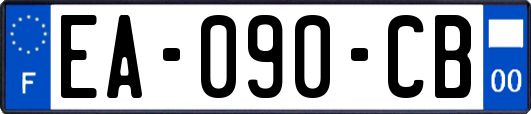 F
EA-090-CB
00